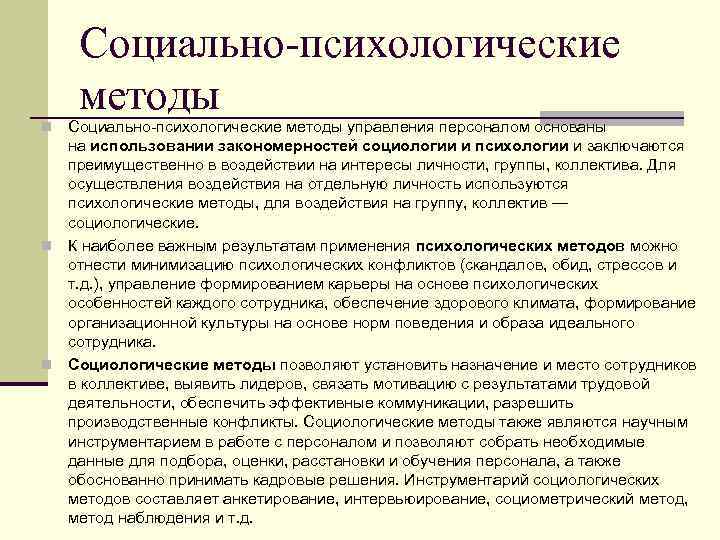 Социально-психологические методы

Социально-психологические методы управления персоналом основаны на использовании закономерностей социологии и психологии и заключаются преимущественно в воздействии на интересы личности, группы, коллектива. Для осуществления воздействия на отдельную личность используются психологические методы, для воздействия на группу, коллектив — социологические.

К наиболее важным результатам применения психологических методов можно отнести минимизацию психологических конфликтов (скандалов, обид, стрессов и т.д.), управление формированием карьеры на основе психологических особенностей каждого сотрудника, обеспечение здорового климата, формирование организационной культуры на основе норм поведения и образа идеального сотрудника.

Социологические методы позволяют установить назначение и место сотрудников в коллективе, выявить лидеров, связать мотивацию с результатами трудовой деятельности, обеспечить эффективные коммуникации, разрешить производственные конфликты. Социологические методы также являются научным инструментарием в работе с персоналом и позволяют собрать необходимые данные для подбора, оценки, расстановки и обучения персонала, а также обоснованно принимать кадровые решения. Инструментарий социологических методов составляет анкетирование, интервьюирование, социометрический метод, метод наблюдения и т.д.